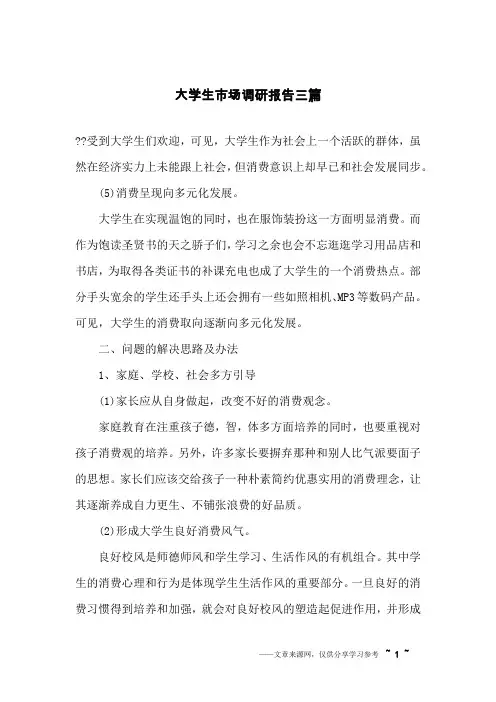 大学生市场调研报告三篇

??受到大学生们欢迎，可见，大学生作为社会上一个活跃的群体，虽然在经济实力上未能跟上社会，但消费意识上却早已和社会发展同步。

(5)消费呈现向多元化发展。

大学生在实现温饱的同时，也在服饰装扮这一方面明显消费。而作为饱读圣贤书的天之骄子们，学习之余也会不忘逛逛学习用品店和书店，为取得各类证书的补课充电也成了大学生的一个消费热点。部分手头宽余的学生还手头上还会拥有一些如照相机、MP3等数码产品。可见，大学生的消费取向逐渐向多元化发展。

二、问题的解决思路及办法

1、家庭、学校、社会多方引导

(1)家长应从自身做起，改变不好的消费观念。

家庭教育在注重孩子德，智，体多方面培养的同时，也要重视对孩子消费观的培养。另外，许多家长要摒弃那种和别人比气派要面子的思想。家长们应该交给孩子一种朴素简约优惠实用的消费理念，让其逐渐养成自力更生、不铺张浪费的好品质。

(2)形成大学生良好消费风气。

良好校风是师德师风和学生学习、生活作风的有机组合。其中学生的消费心理和行为是体现学生生活作风的重要部分。一旦良好的消费习惯得到培养和加强，就会对良好校风的塑造起促进作用，并形成

——文章来源网，仅供分享学习参考 ~ 1 ~